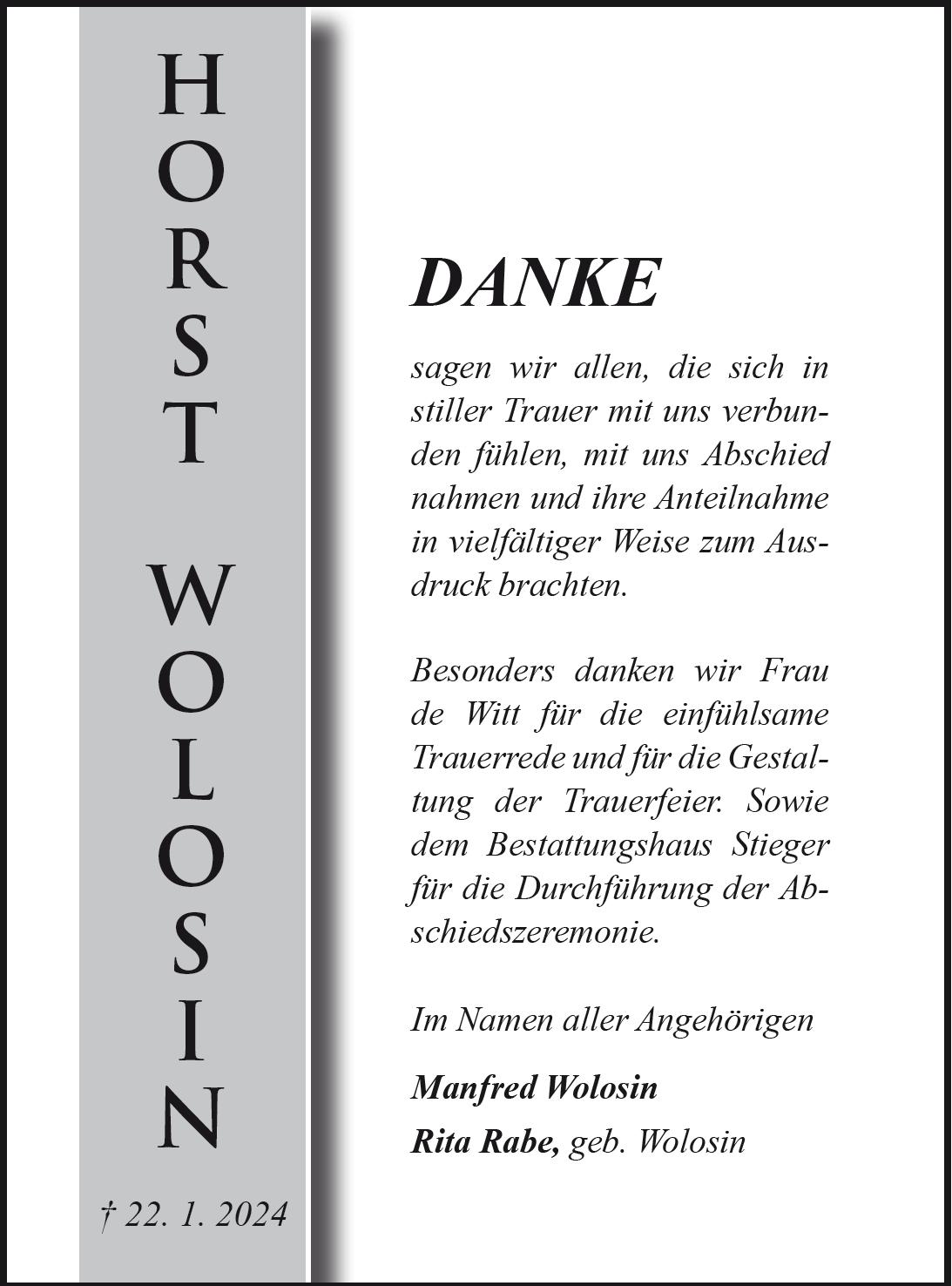 HORST WOLOSIN

† 22. 1. 2024

DANKE

sagen wir allen, die sich in stiller Trauer mit uns verbunden fühlen, mit uns Abschied nahmen und ihre Anteilnahme in vielfältiger Weise zum Ausdruck brachten.

Besonders danken wir Frau de Witt für die einfühlsame Trauerrede und für die Gestaltung der Trauerfeier. Sowie dem Bestattungshaus Stieger für die Durchführung der Abschiedszeremonie.

Im Namen aller Angehörigen

Manfred Wolosin

Rita Rabe, geb. Wolosin